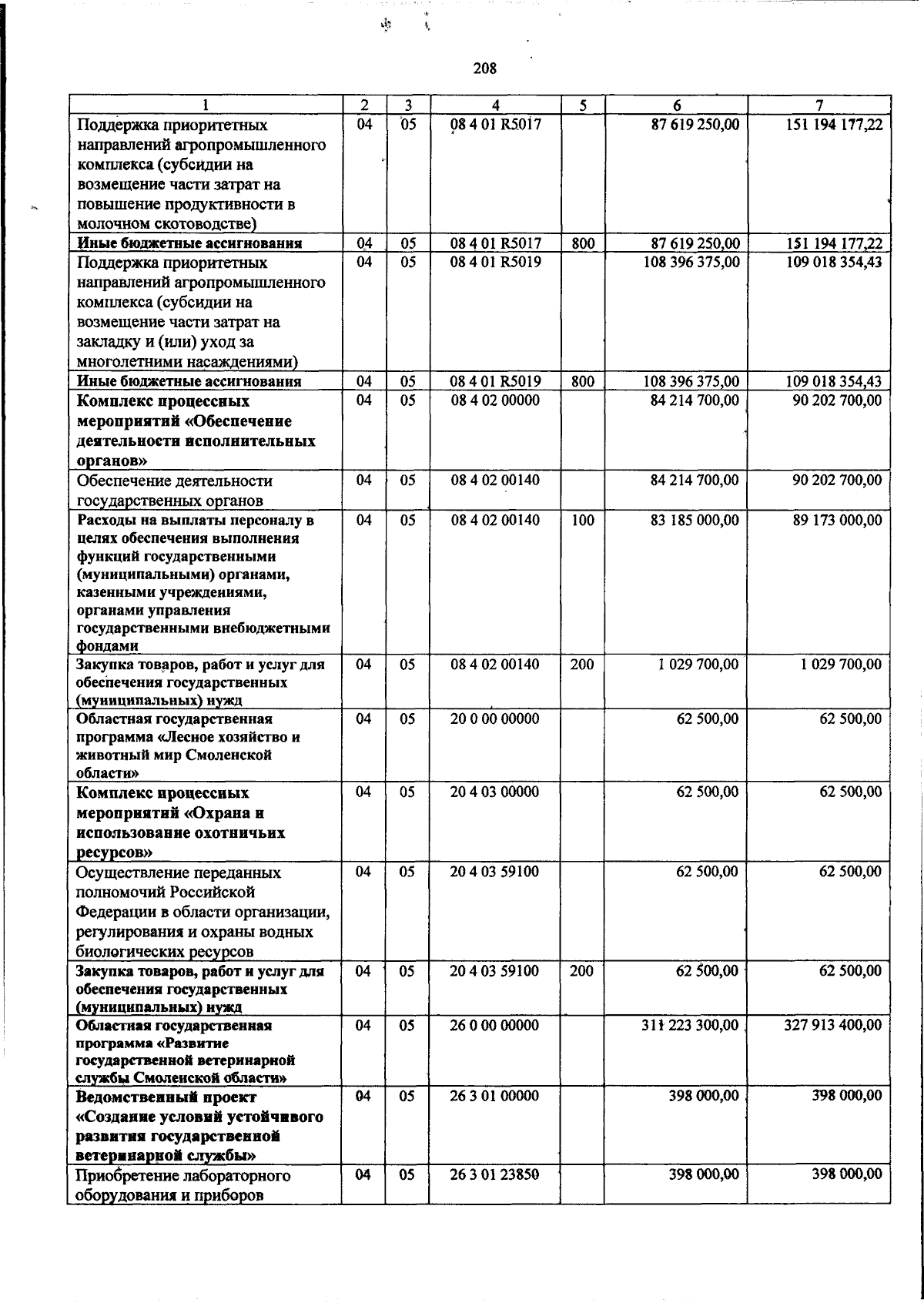 208

| 1 | 2 | 3 | 4 | 5 | 6 | 7 |
|---|---|---|---|---|---|---|
| Поддержка приоритетных направлений агропромышленного комплекса (субсидии на возмещение части затрат на повышение продуктивности в молочном скотоводстве) | 04 | 05 | 08 4 01 R5017 |  | 87 619 250,00 | 151 194 177,22 |
| Иные бюджетные ассигнования | 04 | 05 | 08 4 01 R5017 | 800 | 87 619 250,00 | 151 194 177,22 |
| Поддержка приоритетных направлений агропромышленного комплекса (субсидии на возмещение части затрат на закладку и (или) уход за многолетними насаждениями) | 04 | 05 | 08 4 01 R5019 |  | 108 396 375,00 | 109 018 354,43 |
| Иные бюджетные ассигнования | 04 | 05 | 08 4 01 R5019 | 800 | 108 396 375,00 | 109 018 354,43 |
| Комплекс процессных мероприятий «Обеспечение деятельности исполнительных органов» | 04 | 05 | 08 4 02 00000 |  | 84 214 700,00 | 90 202 700,00 |
| Обеспечение деятельности государственных органов | 04 | 05 | 08 4 02 00140 |  | 84 214 700,00 | 90 202 700,00 |
| Расходы на выплаты персоналу в целях обеспечения выполнения функций государственными (муниципальными) органами, казенными учреждениями, органами управления государственными внебюджетными фондами | 04 | 05 | 08 4 02 00140 | 100 | 83 185 000,00 | 89 173 000,00 |
| Закупка товаров, работ и услуг для обеспечения государственных (муниципальных) нужд | 04 | 05 | 08 4 02 00140 | 200 | 1 029 700,00 | 1 029 700,00 |
| Областная государственная программа «Лесное хозяйство и животный мир Смоленской области» | 04 | 05 | 20 0 00 00000 |  | 62 500,00 | 62 500,00 |
| Комплекс процессных мероприятий «Охрана и использование охотничьих ресурсов» | 04 | 05 | 20 4 03 00000 |  | 62 500,00 | 62 500,00 |
| Осуществление переданных полномочий Российской Федерации в области организации, регулирования и охраны водных биологических ресурсов | 04 | 05 | 20 4 03 59100 |  | 62 500,00 | 62 500,00 |
| Закупка товаров, работ и услуг для обеспечения государственных (муниципальных) нужд | 04 | 05 | 20 4 03 59100 | 200 | 62 500,00 | 62 500,00 |
| Областная государственная программа «Развитие государственной ветеринарной службы Смоленской области» | 04 | 05 | 26 0 00 00000 |  | 311 223 300,00 | 327 913 400,00 |
| Ведомственный проект «Создание условий устойчивого развития государственной ветеринарной службы» | 04 | 05 | 26 3 01 00000 |  | 398 000,00 | 398 000,00 |
| Приобретение лабораторного оборудования и приборов | 04 | 05 | 26 3 01 23850 |  | 398 000,00 | 398 000,00 |